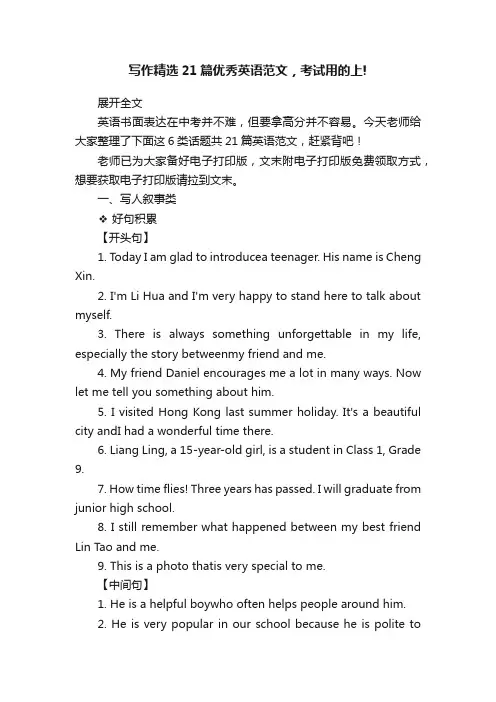 写作精选 21 篇优秀英语范文，考试用的上!

展开全文

英语书面表达在中考并不难，但要拿高分并不容易。今天老师给大家整理了下面这 6 类话题共 21 篇英语范文，赶紧背吧！

老师已为大家备好电子打印版，文末附电子打印版免费领取方式，想要获取电子打印版请拉到文末。

一、写人叙事类

❖ 好句积累

【开头句】

1. Today I am glad to introducea teenager. His name is Cheng Xin.

2. I'm Li Hua and I'm very happy to stand here to talk about myself.

3. There is always something unforgettable in my life, especially the story betweenmy friend and me.

4. My friend Daniel encourages me a lot in many ways. Now let me tell you something about him.

5. I visited Hong Kong last summer holiday. It's a beautiful city andI had a wonderful time there.

6. Liang Ling, a 15-year-old girl, is a student in Class 1, Grade 9.

7. How time flies! Three years has passed. I will graduate from junior high school.

8. I still remember what happened between my best friend Lin Tao and me.

9. This is a photo thatis very special to me.

【中间句】

1. He is a helpful boywho often helps people around him.

2. He is very popular in our school because he is polite to